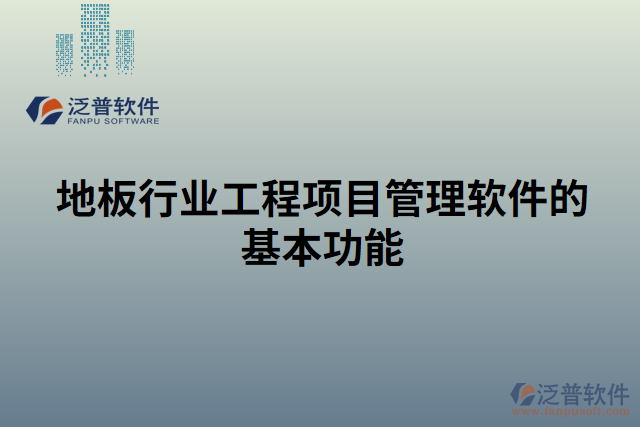 泛普软件
FANPU SOFTWARE

地板行业工程项目管理软件的基本功能

泛普软件
www.fanpusoft.com